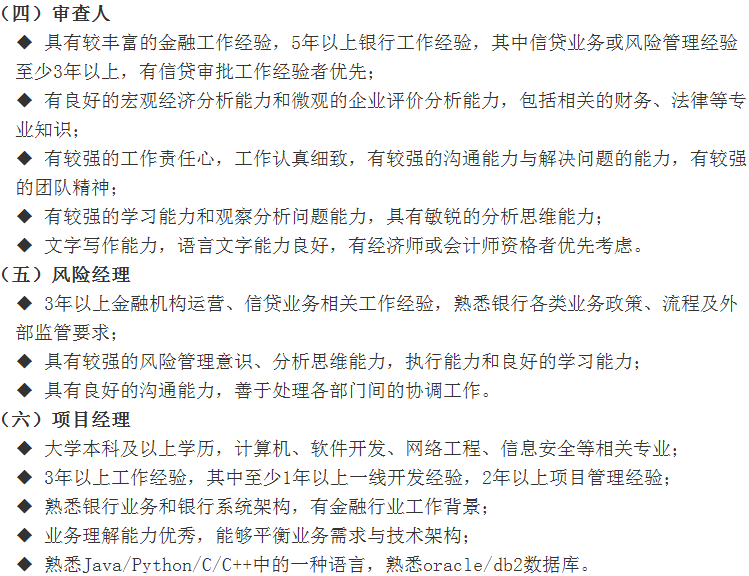 （四）审查人

◆ 具有较丰富的金融工作经验，5年以上银行工作经验，其中信贷业务或风险管理经验至少3年以上，有信贷审批工作经验者优先；

◆ 有良好的宏观经济分析能力和微观的企业评价分析能力，包括相关的财务、法律等专业知识；

◆ 有较强的工作责任心，工作认真细致，有较强的沟通能力与解决问题的能力，有较强的团队精神；

◆ 有较强的学习能力和观察分析问题能力，具有敏锐的分析思维能力；

◆ 文字写作能力，语言文字能力良好，有经济师或会计师资格者优先考虑。

（五）风险经理

◆ 3年以上金融机构运营、信贷业务相关工作经验，熟悉银行各类业务政策、流程及外部监管要求；

◆ 具有较强的风险管理意识、分析思维能力，执行能力和良好的学习能力；

◆ 具有良好的沟通能力，善于处理各部门间的协调工作。

（六）项目经理

◆ 大学本科及以上学历，计算机、软件开发、网络工程、信息安全等相关专业；

◆ 3年以上工作经验，其中至少1年以上一线开发经验，2年以上项目管理经验；

◆ 熟悉银行业务和银行系统架构，有金融行业工作背景；

◆ 业务理解能力优秀，能够平衡业务需求与技术架构；

◆ 熟悉Java/Python/C/C++中的一种语言，熟悉oracle/db2数据库。